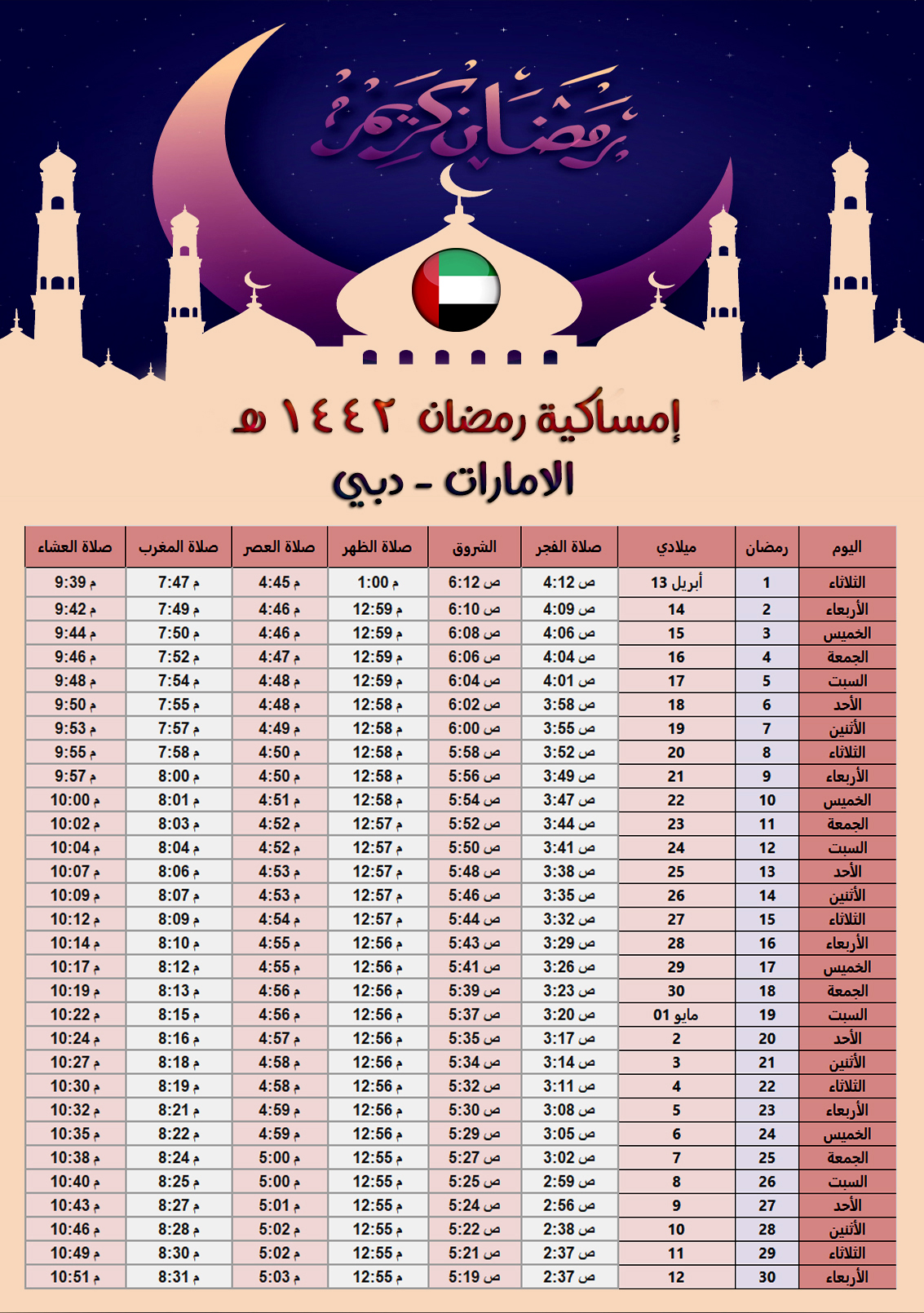 رمضان كريم

إمساكية رمضان ١٤٤٢ هـ

الامارات - دبي

| اليوم | رمضان | ميلادي | صلاة الفجر | الشروق | صلاة الظهر | صلاة العصر | صلاة المغرب | صلاة العشاء |
|---|---|---|---|---|---|---|---|---|
| الثلاثاء | 1 | 13 أبريل | 4:12 ص | 6:12 ص | 1:00 م | 4:45 م | 7:47 م | 9:39 م |
| الأربعاء | 2 | 14 | 4:09 ص | 6:10 ص | 12:59 م | 4:46 م | 7:49 م | 9:42 م |
| الخميس | 3 | 15 | 4:06 ص | 6:08 ص | 12:59 م | 4:46 م | 7:50 م | 9:44 م |
| الجمعة | 4 | 16 | 4:04 ص | 6:06 ص | 12:59 م | 4:47 م | 7:52 م | 9:46 م |
| السبت | 5 | 17 | 4:01 ص | 6:04 ص | 12:59 م | 4:48 م | 7:54 م | 9:48 م |
| الأحد | 6 | 18 | 3:58 ص | 6:02 ص | 12:58 م | 4:48 م | 7:55 م | 9:50 م |
| الأثنين | 7 | 19 | 3:55 ص | 6:00 ص | 12:58 م | 4:49 م | 7:57 م | 9:53 م |
| الثلاثاء | 8 | 20 | 3:52 ص | 5:58 ص | 12:58 م | 4:50 م | 7:58 م | 9:55 م |
| الأربعاء | 9 | 21 | 3:49 ص | 5:56 ص | 12:58 م | 4:50 م | 8:00 م | 9:57 م |
| الخميس | 10 | 22 | 3:47 ص | 5:54 ص | 12:58 م | 4:51 م | 8:01 م | 10:00 م |
| الجمعة | 11 | 23 | 3:44 ص | 5:52 ص | 12:57 م | 4:52 م | 8:03 م | 10:02 م |
| السبت | 12 | 24 | 3:41 ص | 5:50 ص | 12:57 م | 4:52 م | 8:04 م | 10:04 م |
| الأحد | 13 | 25 | 3:38 ص | 5:48 ص | 12:57 م | 4:53 م | 8:06 م | 10:07 م |
| الأثنين | 14 | 26 | 3:35 ص | 5:46 ص | 12:57 م | 4:53 م | 8:07 م | 10:09 م |
| الثلاثاء | 15 | 27 | 3:32 ص | 5:44 ص | 12:57 م | 4:54 م | 8:09 م | 10:12 م |
| الأربعاء | 16 | 28 | 3:29 ص | 5:43 ص | 12:56 م | 4:55 م | 8:10 م | 10:14 م |
| الخميس | 17 | 29 | 3:26 ص | 5:41 ص | 12:56 م | 4:55 م | 8:12 م | 10:17 م |
| الجمعة | 18 | 30 | 3:23 ص | 5:39 ص | 12:56 م | 4:56 م | 8:13 م | 10:19 م |
| السبت | 19 | 01 مايو | 3:20 ص | 5:37 ص | 12:56 م | 4:56 م | 8:15 م | 10:22 م |
| الأحد | 20 | 2 | 3:17 ص | 5:35 ص | 12:56 م | 4:57 م | 8:16 م | 10:24 م |
| الأثنين | 21 | 3 | 3:14 ص | 5:34 ص | 12:56 م | 4:58 م | 8:18 م | 10:27 م |
| الثلاثاء | 22 | 4 | 3:11 ص | 5:32 ص | 12:56 م | 4:58 م | 8:19 م | 10:30 م |
| الأربعاء | 23 | 5 | 3:08 ص | 5:30 ص | 12:56 م | 4:59 م | 8:21 م | 10:32 م |
| الخميس | 24 | 6 | 3:05 ص | 5:29 ص | 12:56 م | 4:59 م | 8:22 م | 10:35 م |
| الجمعة | 25 | 7 | 3:02 ص | 5:27 ص | 12:55 م | 5:00 م | 8:24 م | 10:38 م |
| السبت | 26 | 8 | 2:59 ص | 5:25 ص | 12:55 م | 5:00 م | 8:25 م | 10:40 م |
| الأحد | 27 | 9 | 2:56 ص | 5:24 ص | 12:55 م | 5:01 م | 8:27 م | 10:43 م |
| الأثنين | 28 | 10 | 2:38 ص | 5:22 ص | 12:55 م | 5:02 م | 8:28 م | 10:46 م |
| الثلاثاء | 29 | 11 | 2:37 ص | 5:21 ص | 12:55 م | 5:02 م | 8:30 م | 10:49 م |
| الأربعاء | 30 | 12 | 2:37 ص | 5:19 ص | 12:55 م | 5:03 م | 8:31 م | 10:51 م |